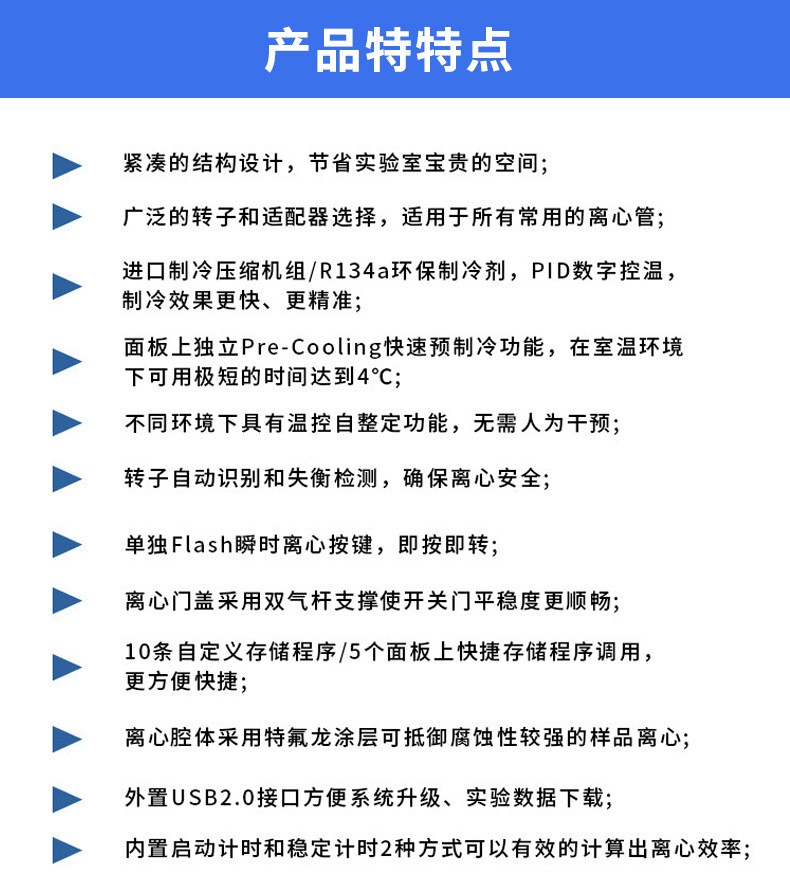 产品特特点

紧凑的结构设计，节省实验室宝贵的空间；

广泛的转子和适配器选择，适用于所有常用的离心管；

进口制冷压缩机组/R134a环保制冷剂，PID数字控温，制冷效果更快、更精准；

面板上独立Pre-Cooling快速预制冷功能，在室温环境下可用极短的时间达到4°C；

不同环境下具有温控自整定功能，无需人为干预；

转子自动识别和失衡检测，确保离心安全；

单独Flash瞬时离心按键，即按即转；

离心门盖采用双气杆支撑使开关门平稳度更顺畅；

10条自定义存储程序/5个面板上快捷存储程序调用，更方便快捷；

离心腔体采用特氟龙涂层可抵御腐蚀性较强的样品离心；

外置USB2.0接口方便系统升级、实验数据下载；

内置启动计时和稳定计时2种方式可以有效的计算出离心效率；